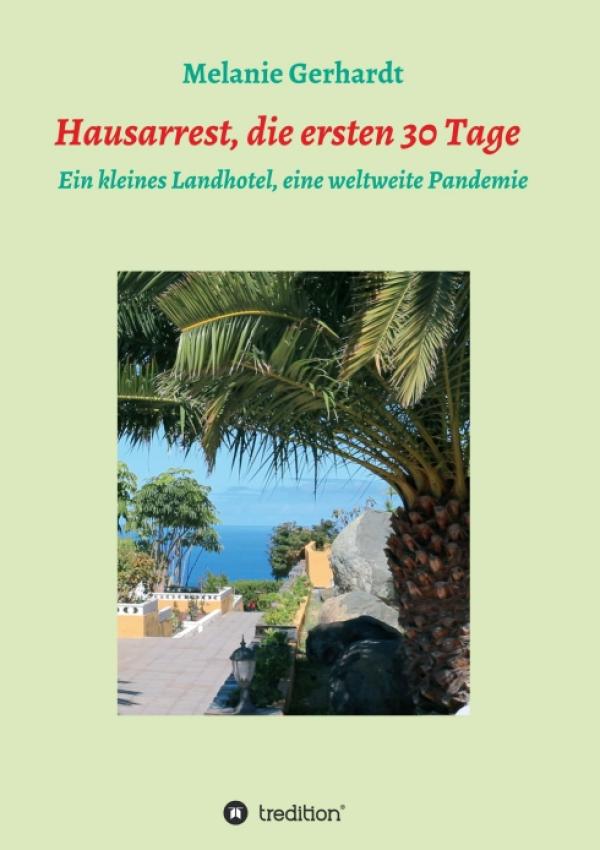 Melanie Gerhardt

Hausarrest, die ersten 30 Tage

Ein kleines Landhotel, eine weltweite Pandemie

tredition®